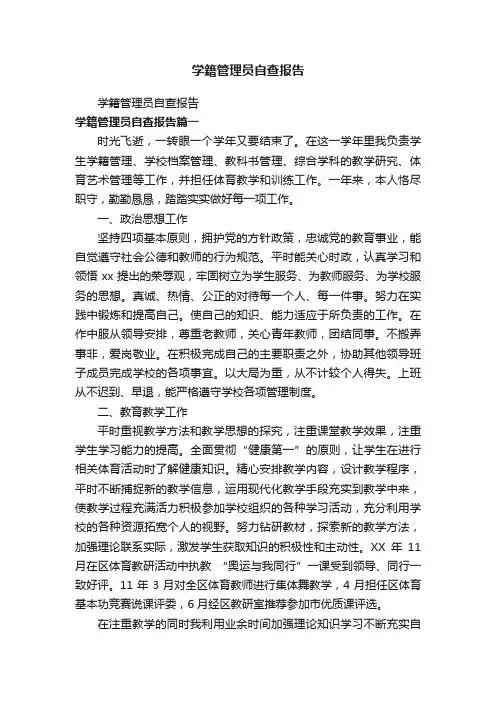 学籍管理员自查报告

学籍管理员自查报告

学籍管理员自查报告篇一

时光飞逝，一转眼一个学年又要结束了。在这一学年里我负责学生学籍管理、学校档案管理、教科书管理、综合学科的教学研究、体育艺术管理等工作，并担任体育教学和训练工作。一年来，本人恪尽职守，勤勤恳恳，踏踏实实做好每一项工作。

一、政治思想工作

坚持四项基本原则，拥护党的方针政策，忠诚党的教育事业，能自觉遵守社会公德和教师的行为规范。平时能关心时政，认真学习和领悟 xx 提出的荣辱观，牢固树立为学生服务、为教师服务、为学校服务的思想。真诚、热情、公正的对待每一个人、每一件事。努力在实践中锻炼和提高自己。使自己的知识、能力适应于所负责的工作。在作中服从领导安排，尊重老教师，关心青年教师，团结同事。不搬弄事非，爱岗敬业。在积极完成自己的主要职责之外，协助其他领导班子成员完成学校的各项事宜。以大局为重，从不计较个人得失。上班从不迟到、早退，能严格遵守学校各项管理制度。

二、教育教学工作

平时重视教学方法和教学思想的探究，注重课堂教学效果，注重学生学习能力的提高。全面贯彻“健康第一”的原则，让学生在进行相关体育活动时了解健康知识。精心安排教学内容，设计教学程序，平时不断捕捉新的教学信息，运用现代化教学手段充实到教学中来，使教学过程充满活力积极参加学校组织的各种学习活动，充分利用学校的各种资源拓宽个人的视野。努力钻研教材，探索新的教学方法，加强理论联系实际，激发学生获取知识的积极性和主动性。XX 年 11 月在区体育教研活动中执教 “奥运与我同行”一课受到领导、同行一致好评。11 年 3 月对全区体育教师进行集体舞教学，4 月担任区体育基本功竞赛说课评委，6 月经区教研室推荐参加市优质课评选。

在注重教学的同时我利用业余时间加强理论知识学习不断充实自